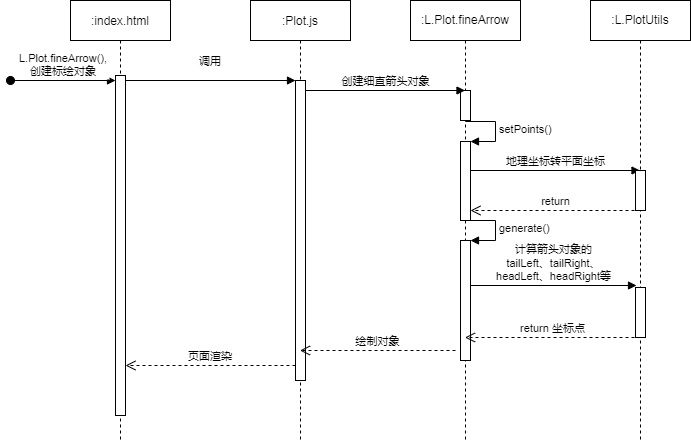 :index.html

:Plot.js

:L.Plot.fineArrow

:L.PlotUtils

L.Plot.fineArrow(), 创建标绘对象

调用

创建细直箭头对象

setPoints()

地理坐标转平面坐标

return

generate()

计算箭头对象的 tailLeft、tailRight、headLeft、headRight等

return 坐标点

绘制对象

页面渲染